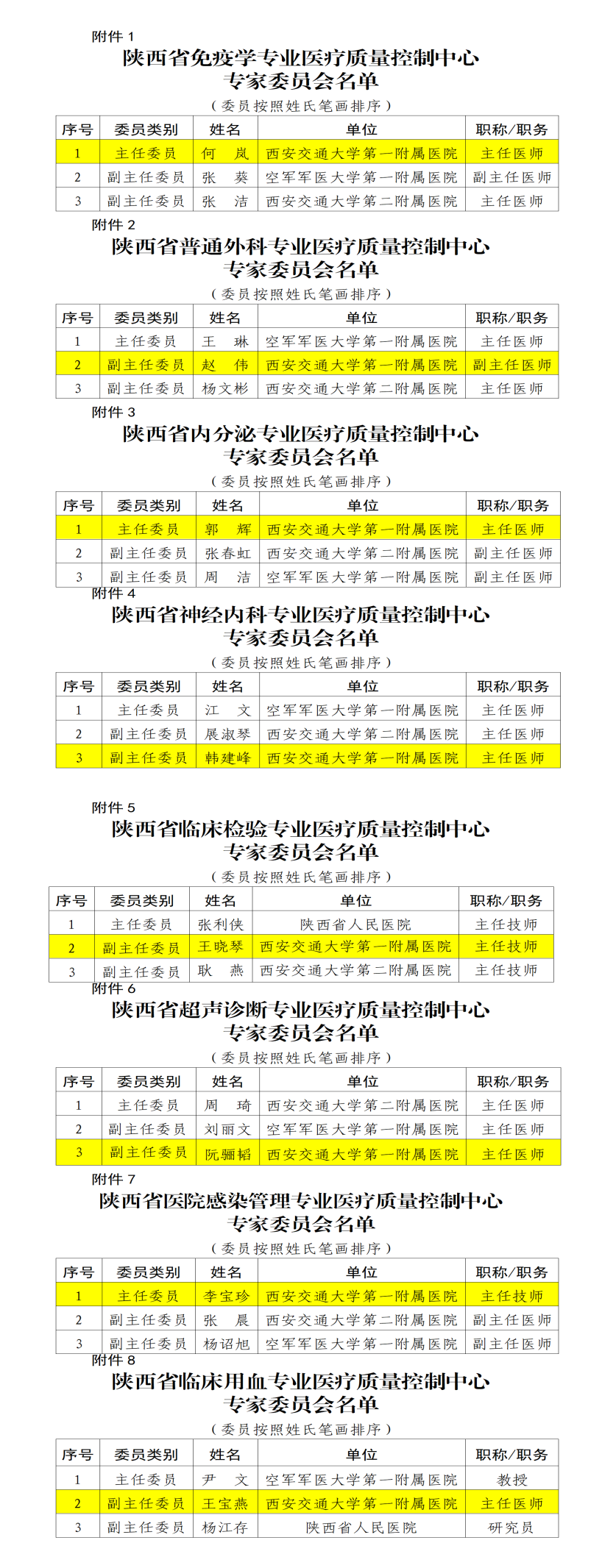 附件 1

陕西省免疫学专业医疗质量控制中心
专家委员会名单

（委员按照姓氏笔画排序）

| 序号 | 委员类别 | 姓名 | 单位 | 职称/职务 |
|---|---|---|---|---|
| 1 | 主任委员 | 何　岚 | 西安交通大学第一附属医院 | 主任医师 |
| 2 | 副主任委员 | 张　葵 | 空军军医大学第一附属医院 | 副主任医师 |
| 3 | 副主任委员 | 张　洁 | 西安交通大学第二附属医院 | 主任医师 |

附件 2

陕西省普通外科专业医疗质量控制中心
专家委员会名单

（委员按照姓氏笔画排序）

| 序号 | 委员类别 | 姓名 | 单位 | 职称/职务 |
|---|---|---|---|---|
| 1 | 主任委员 | 王　琳 | 空军军医大学第一附属医院 | 主任医师 |
| 2 | 副主任委员 | 赵　伟 | 西安交通大学第一附属医院 | 副主任医师 |
| 3 | 副主任委员 | 杨文彬 | 西安交通大学第二附属医院 | 主任医师 |

附件 3

陕西省内分泌专业医疗质量控制中心
专家委员会名单

（委员按照姓氏笔画排序）

| 序号 | 委员类别 | 姓名 | 单位 | 职称/职务 |
|---|---|---|---|---|
| 1 | 主任委员 | 郭　辉 | 西安交通大学第一附属医院 | 主任医师 |
| 2 | 副主任委员 | 张春虹 | 西安交通大学第二附属医院 | 副主任医师 |
| 3 | 副主任委员 | 周　洁 | 空军军医大学第一附属医院 | 副主任医师 |

附件 4

陕西省神经内科专业医疗质量控制中心
专家委员会名单

（委员按照姓氏笔画排序）

| 序号 | 委员类别 | 姓名 | 单位 | 职称/职务 |
|---|---|---|---|---|
| 1 | 主任委员 | 江　文 | 空军军医大学第一附属医院 | 主任医师 |
| 2 | 副主任委员 | 展淑琴 | 西安交通大学第二附属医院 | 主任医师 |
| 3 | 副主任委员 | 韩建峰 | 西安交通大学第一附属医院 | 主任医师 |

附件 5

陕西省临床检验专业医疗质量控制中心
专家委员会名单

（委员按照姓氏笔画排序）

| 序号 | 委员类别 | 姓名 | 单位 | 职称/职务 |
|---|---|---|---|---|
| 1 | 主任委员 | 张利侠 | 陕西省人民医院 | 主任技师 |
| 2 | 副主任委员 | 王晓琴 | 西安交通大学第一附属医院 | 主任技师 |
| 3 | 副主任委员 | 耿　燕 | 西安交通大学第二附属医院 | 主任技师 |

附件 6

陕西省超声诊断专业医疗质量控制中心
专家委员会名单

（委员按照姓氏笔画排序）

| 序号 | 委员类别 | 姓名 | 单位 | 职称/职务 |
|---|---|---|---|---|
| 1 | 主任委员 | 周　琦 | 西安交通大学第二附属医院 | 主任医师 |
| 2 | 副主任委员 | 刘丽文 | 空军军医大学第一附属医院 | 主任医师 |
| 3 | 副主任委员 | 阮骊韬 | 西安交通大学第一附属医院 | 主任医师 |

附件 7

陕西省医院感染管理专业医疗质量控制中心
专家委员会名单

（委员按照姓氏笔画排序）

| 序号 | 委员类别 | 姓名 | 单位 | 职称/职务 |
|---|---|---|---|---|
| 1 | 主任委员 | 李宝珍 | 西安交通大学第一附属医院 | 主任技师 |
| 2 | 副主任委员 | 张　晨 | 西安交通大学第二附属医院 | 副主任医师 |
| 3 | 副主任委员 | 杨诏旭 | 空军军医大学第一附属医院 | 副主任医师 |

附件 8

陕西省临床用血专业医疗质量控制中心
专家委员会名单

（委员按照姓氏笔画排序）

| 序号 | 委员类别 | 姓名 | 单位 | 职称/职务 |
|---|---|---|---|---|
| 1 | 主任委员 | 尹　文 | 空军军医大学第一附属医院 | 教授 |
| 2 | 副主任委员 | 王宝燕 | 西安交通大学第一附属医院 | 主任医师 |
| 3 | 副主任委员 | 杨江存 | 陕西省人民医院 | 研究员 |